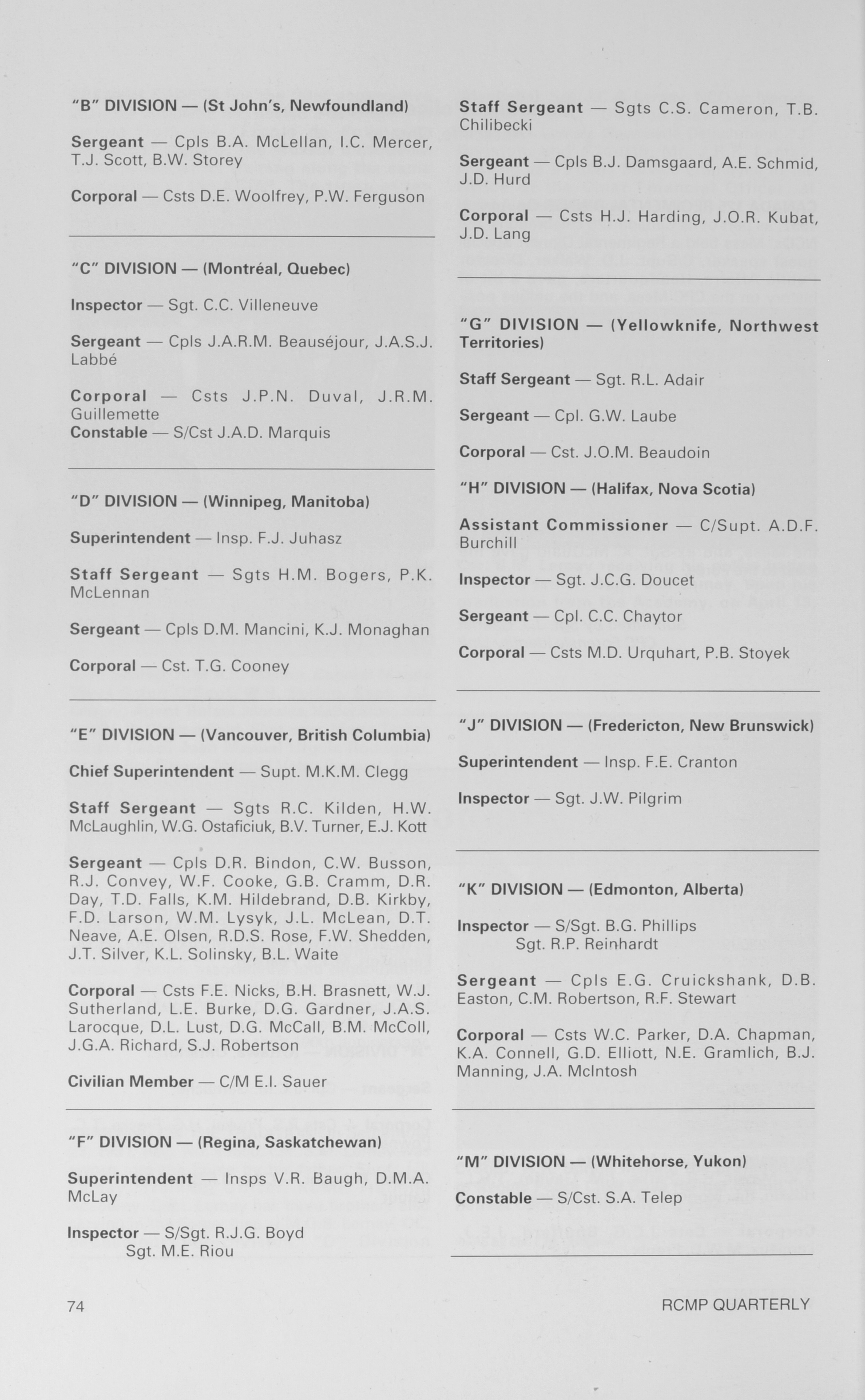 "B" DIVISION — (St John's, Newfoundland)

Sergeant — Cpls B.A. McLellan, I.C. Mercer, T.J. Scott, B.W. Storey

Corporal — Csts D.E. Woolfrey, P.W. Ferguson

"C" DIVISION — (Montréal, Quebec)

Inspector — Sgt. C.C. Villeneuve

Sergeant — Cpls J.A.R.M. Beauséjour, J.A.S.J. Labbé

Corporal — Csts J.P.N. Duval, J.R.M. Guillemette
Constable — S/Cst J.A.D. Marquis

"D" DIVISION — (Winnipeg, Manitoba)

Superintendent — Insp. F.J. Juhasz

Staff Sergeant — Sgts H.M. Bogers, P.K. McLennan

Sergeant — Cpls D.M. Mancini, K.J. Monaghan

Corporal — Cst. T.G. Cooney

"E" DIVISION — (Vancouver, British Columbia)

Chief Superintendent — Supt. M.K.M. Clegg

Staff Sergeant — Sgts R.C. Kilden, H.W. McLaughlin, W.G. Ostaficiuk, B.V. Turner, E.J. Kott

Sergeant — Cpls D.R. Bindon, C.W. Busson, R.J. Convey, W.F. Cooke, G.B. Cramm, D.R. Day, T.D. Falls, K.M. Hildebrand, D.B. Kirkby, F.D. Larson, W.M. Lysyk, J.L. McLean, D.T. Neave, A.E. Olsen, R.D.S. Rose, F.W. Shedden, J.T. Silver, K.L. Solinsky, B.L. Waite

Corporal — Csts F.E. Nicks, B.H. Brasnett, W.J. Sutherland, L.E. Burke, D.G. Gardner, J.A.S. Larocque, D.L. Lust, D.G. McCall, B.M. McColl, J.G.A. Richard, S.J. Robertson

Civilian Member — C/M E.I. Sauer

"F" DIVISION — (Regina, Saskatchewan)

Superintendent — Insps V.R. Baugh, D.M.A. McLay

Inspector — S/Sgt. R.J.G. Boyd
Sgt. M.E. Riou

Staff Sergeant — Sgts C.S. Cameron, T.B. Chilibecki

Sergeant — Cpls B.J. Damsgaard, A.E. Schmid, J.D. Hurd

Corporal — Csts H.J. Harding, J.O.R. Kubat, J.D. Lang

"G" DIVISION — (Yellowknife, Northwest Territories)

Staff Sergeant — Sgt. R.L. Adair

Sergeant — Cpl. G.W. Laube

Corporal — Cst. J.O.M. Beaudoin

"H" DIVISION — (Halifax, Nova Scotia)

Assistant Commissioner — C/Supt. A.D.F. Burchill

Inspector — Sgt. J.C.G. Doucet

Sergeant — Cpl. C.C. Chaytor

Corporal — Csts M.D. Urquhart, P.B. Stoyek

"J" DIVISION — (Fredericton, New Brunswick)

Superintendent — Insp. F.E. Cranton

Inspector — Sgt. J.W. Pilgrim

"K" DIVISION — (Edmonton, Alberta)

Inspector — S/Sgt. B.G. Phillips
Sgt. R.P. Reinhardt

Sergeant — Cpls E.G. Cruickshank, D.B. Easton, C.M. Robertson, R.F. Stewart

Corporal — Csts W.C. Parker, D.A. Chapman, K.A. Connell, G.D. Elliott, N.E. Gramlich, B.J. Manning, J.A. McIntosh

"M" DIVISION — (Whitehorse, Yukon)

Constable — S/Cst. S.A. Telep

74

RCMP QUARTERLY